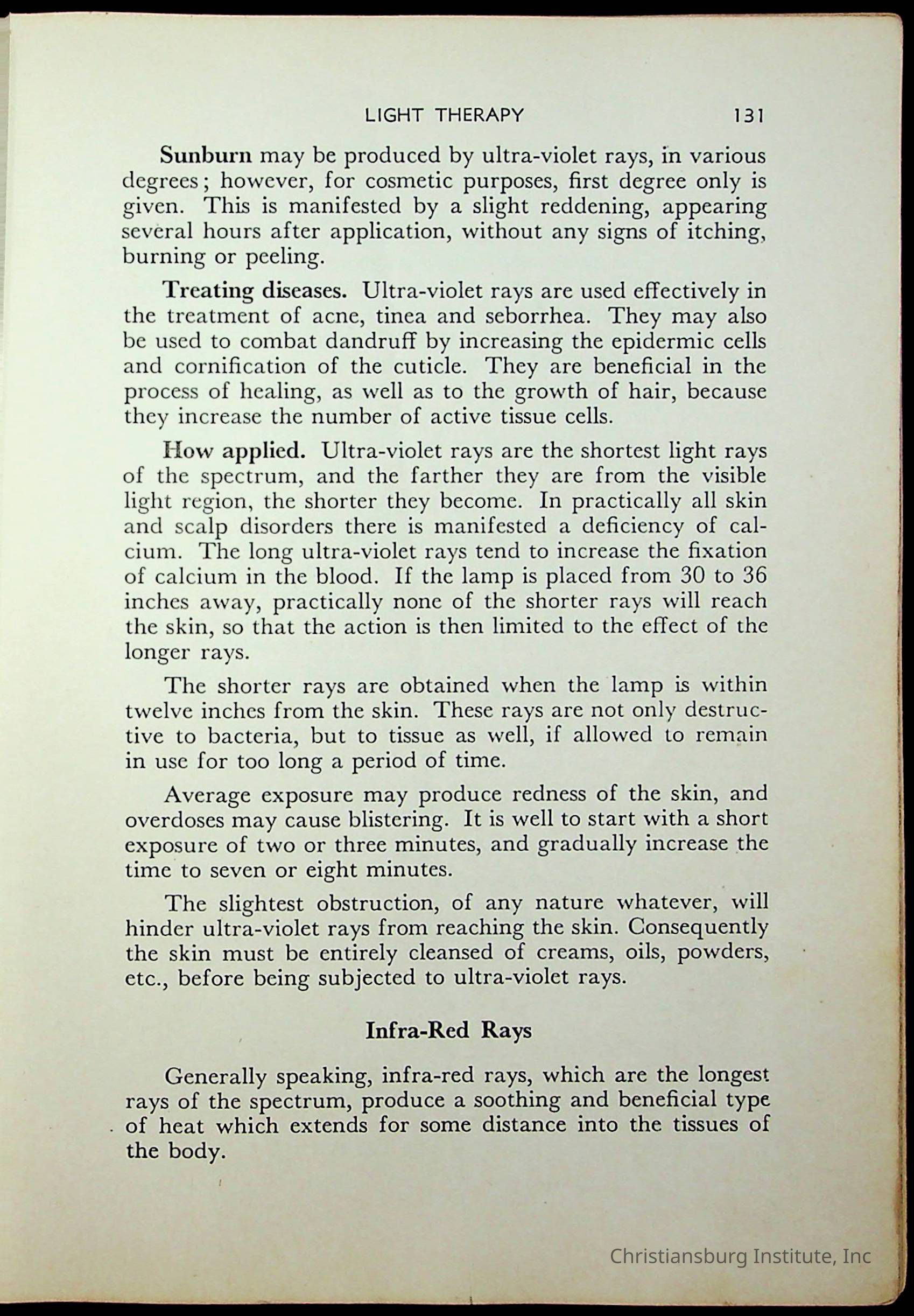 LIGHT THERAPY 131

Sunburn may be produced by ultra-violet rays, in various degrees; however, for cosmetic purposes, first degree only is given. This is manifested by a slight reddening, appearing several hours after application, without any signs of itching, burning or peeling.

Treating diseases. Ultra-violet rays are used effectively in the treatment of acne, tinea and seborrhea. They may also be used to combat dandruff by increasing the epidermic cells and cornification of the cuticle. They are beneficial in the process of healing, as well as to the growth of hair, because they increase the number of active tissue cells.

How applied. Ultra-violet rays are the shortest light rays of the spectrum, and the farther they are from the visible light region, the shorter they become. In practically all skin and scalp disorders there is manifested a deficiency of calcium. The long ultra-violet rays tend to increase the fixation of calcium in the blood. If the lamp is placed from 30 to 36 inches away, practically none of the shorter rays will reach the skin, so that the action is then limited to the effect of the longer rays.

The shorter rays are obtained when the lamp is within twelve inches from the skin. These rays are not only destructive to bacteria, but to tissue as well, if allowed to remain in use for too long a period of time.

Average exposure may produce redness of the skin, and overdoses may cause blistering. It is well to start with a short exposure of two or three minutes, and gradually increase the time to seven or eight minutes.

The slightest obstruction, of any nature whatever, will hinder ultra-violet rays from reaching the skin. Consequently the skin must be entirely cleansed of creams, oils, powders, etc., before being subjected to ultra-violet rays.

Infra-Red Rays

Generally speaking, infra-red rays, which are the longest rays of the spectrum, produce a soothing and beneficial type of heat which extends for some distance into the tissues of the body.

Christiansburg Institute, Inc